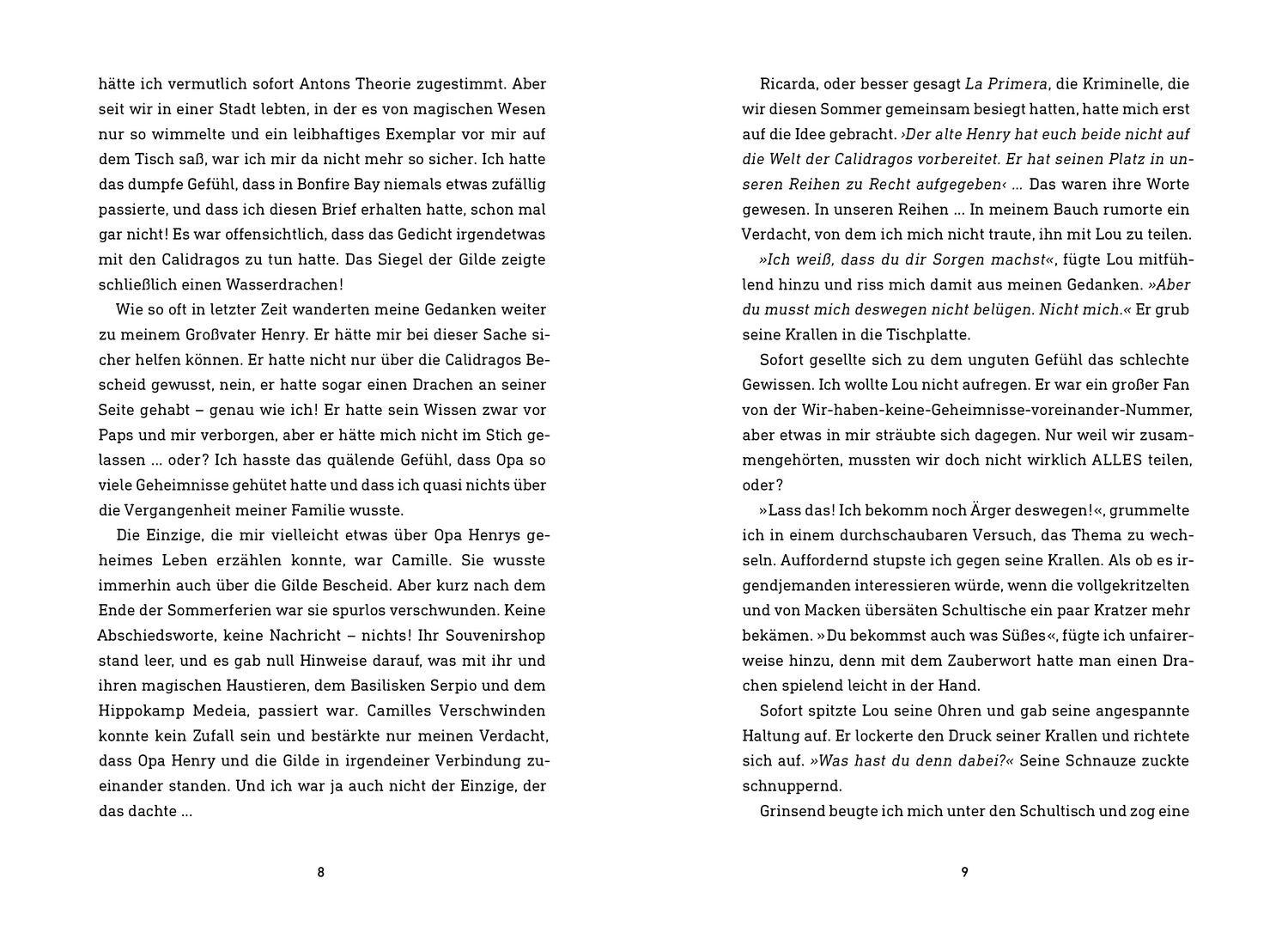 hätte ich vermutlich sofort Antons Theorie zugestimmt. Aber seit wir in einer Stadt lebten, in der es von magischen Wesen nur so wimmelte und ein leibhaftiges Exemplar vor mir auf dem Tisch saß, war ich mir da nicht mehr so sicher. Ich hatte das dumpfe Gefühl, dass in Bonfire Bay niemals etwas zufällig passierte, und dass ich diesen Brief erhalten hatte, schon mal gar nicht! Es war offensichtlich, dass das Gedicht irgendetwas mit den Calidragos zu tun hatte. Das Siegel der Gilde zeigte schließlich einen Wasserdrachen!

Wie so oft in letzter Zeit wanderten meine Gedanken weiter zu meinem Großvater Henry. Er hätte mir bei dieser Sache sicher helfen können. Er hatte nicht nur über die Calidragos Bescheid gewusst, nein, er hatte sogar einen Drachen an seiner Seite gehabt – genau wie ich! Er hatte sein Wissen zwar vor Paps und mir verborgen, aber er hätte mich nicht im Stich gelassen ... oder? Ich hasste das quälende Gefühl, dass Opa so viele Geheimnisse gehütet hatte und dass ich quasi nichts über die Vergangenheit meiner Familie wusste.

Die Einzige, die mir vielleicht etwas über Opa Henrys geheimes Leben erzählen konnte, war Camille. Sie wusste immerhin auch über die Gilde Bescheid. Aber kurz nach dem Ende der Sommerferien war sie spurlos verschwunden. Keine Abschiedsworte, keine Nachricht – nichts! Ihr Souvenirshop stand leer, und es gab null Hinweise darauf, was mit ihr und ihren magischen Haustieren, dem Basilisken Serpio und dem Hippokamp Medeia, passiert war. Camilles Verschwinden konnte kein Zufall sein und bestärkte nur meinen Verdacht, dass Opa Henry und die Gilde in irgendeiner Verbindung zueinander standen. Und ich war ja auch nicht der Einzige, der das dachte ...

8

Ricarda, oder besser gesagt La Primera, die Kriminelle, die wir diesen Sommer gemeinsam besiegt hatten, hatte mich erst auf die Idee gebracht. ›Der alte Henry hat euch beide nicht auf die Welt der Calidragos vorbereitet. Er hat seinen Platz in unseren Reihen zu Recht aufgegeben‹ ... Das waren ihre Worte gewesen. In unseren Reihen ... In meinem Bauch rumorte ein Verdacht, von dem ich mich nicht traute, ihn mit Lou zu teilen.

»Ich weiß, dass du dir Sorgen machst«, fügte Lou mitfühlend hinzu und riss mich damit aus meinen Gedanken. »Aber du musst mich deswegen nicht belügen. Nicht mich.« Er grub seine Krallen in die Tischplatte.

Sofort gesellte sich zu dem unguten Gefühl das schlechte Gewissen. Ich wollte Lou nicht aufregen. Er war ein großer Fan von der Wir-haben-keine-Geheimnisse-voreinander-Nummer, aber etwas in mir sträubte sich dagegen. Nur weil wir zusammengehörten, mussten wir doch nicht wirklich ALLES teilen, oder?

»Lass das! Ich bekomm noch Ärger deswegen!«, grummelte ich in einem durchschaubaren Versuch, das Thema zu wechseln. Auffordernd stupste ich gegen seine Krallen. Als ob es irgendjemanden interessieren würde, wenn die vollgekritzelten und von Macken übersäten Schultische ein paar Kratzer mehr bekämen. »Du bekommst auch was Süßes«, fügte ich unfairerweise hinzu, denn mit dem Zauberwort hatte man einen Drachen spielend leicht in der Hand.

Sofort spitzte Lou seine Ohren und gab seine angespannte Haltung auf. Er lockerte den Druck seiner Krallen und richtete sich auf. »Was hast du denn dabei?« Seine Schnauze zuckte schnuppernd.

Grinsend beugte ich mich unter den Schultisch und zog eine

9